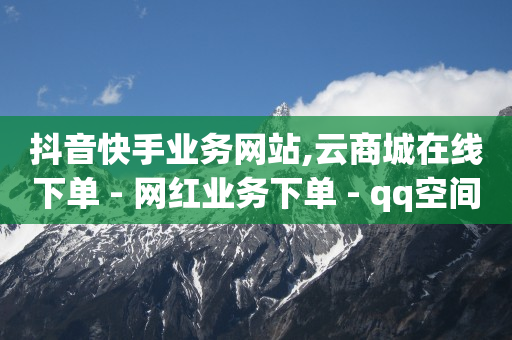 抖音快手业务网站,云商城在线下单 - 网红业务下单 - qq空间